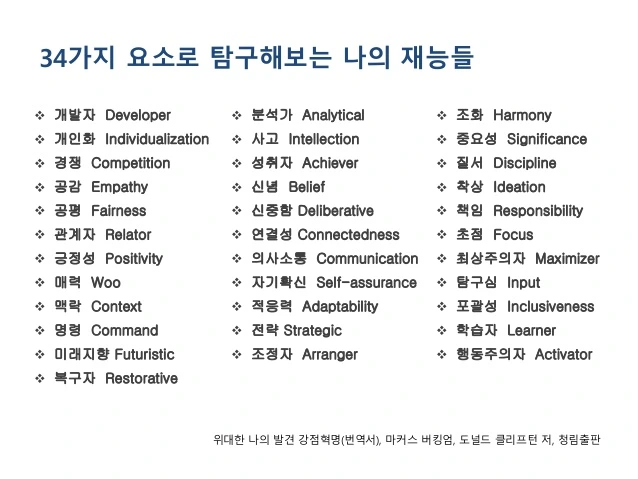 34가지 요소로 탐구해보는 나의 재능들

❖ 개발자 Developer
❖ 개인화 Individualization
❖ 경쟁 Competition
❖ 공감 Empathy
❖ 공평 Fairness
❖ 관계자 Relator
❖ 긍정성 Positivity
❖ 매력 Woo
❖ 맥락 Context
❖ 명령 Command
❖ 미래지향 Futuristic
❖ 복구자 Restorative

❖ 분석가 Analytical
❖ 사고 Intellection
❖ 성취자 Achiever
❖ 신념 Belief
❖ 신중함 Deliberative
❖ 연결성 Connectedness
❖ 의사소통 Communication
❖ 자기확신 Self-assurance
❖ 적응력 Adaptability
❖ 전략 Strategic
❖ 조정자 Arranger

❖ 조화 Harmony
❖ 중요성 Significance
❖ 질서 Discipline
❖ 착상 Ideation
❖ 책임 Responsibility
❖ 초점 Focus
❖ 최상주의자 Maximizer
❖ 탐구심 Input
❖ 포괄성 Inclusiveness
❖ 학습자 Learner
❖ 행동주의자 Activator

위대한 나의 발견 강점혁명(번역서), 마커스 버킹엄, 도널드 클리프턴 저, 청림출판